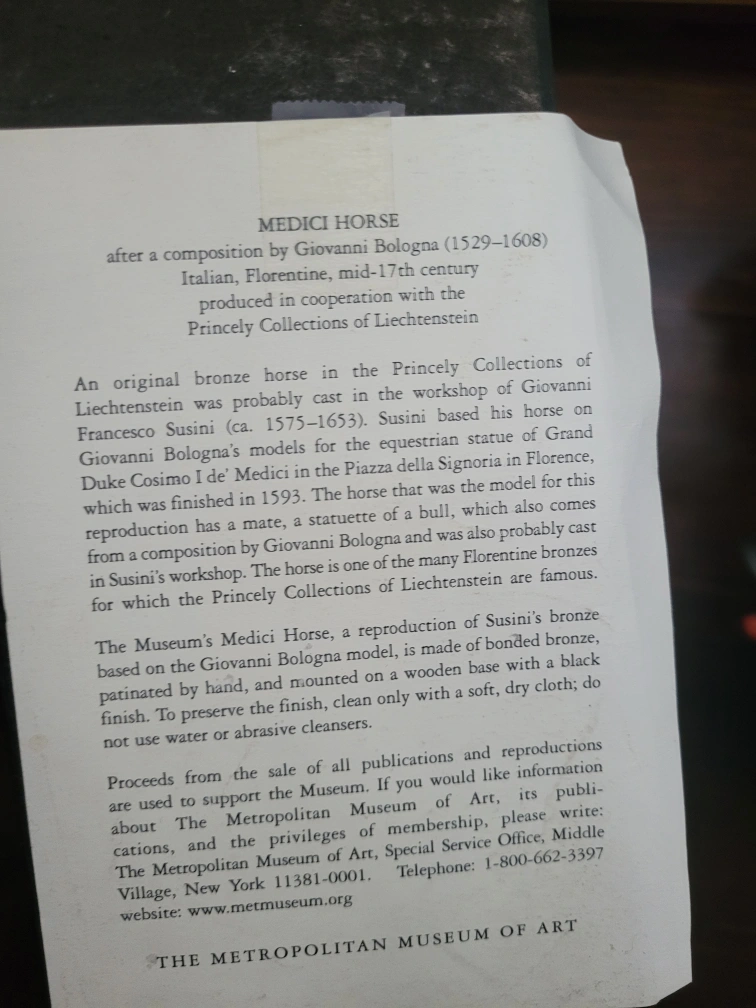 MEDICI HORSE
after a composition by Giovanni Bologna (1529–1608)
Italian, Florentine, mid-17th century
produced in cooperation with the
Princely Collections of Liechtenstein

An original bronze horse in the Princely Collections of Liechtenstein was probably cast in the workshop of Giovanni Francesco Susini (ca. 1575–1653). Susini based his horse on Giovanni Bologna's models for the equestrian statue of Grand Duke Cosimo I de' Medici in the Piazza della Signoria in Florence, which was finished in 1593. The horse that was the model for this reproduction has a mate, a statuette of a bull, which also comes from a composition by Giovanni Bologna and was also probably cast in Susini's workshop. The horse is one of the many Florentine bronzes for which the Princely Collections of Liechtenstein are famous.

The Museum's Medici Horse, a reproduction of Susini's bronze based on the Giovanni Bologna model, is made of bonded bronze, patinated by hand, and mounted on a wooden base with a black finish. To preserve the finish, clean only with a soft, dry cloth; do not use water or abrasive cleansers.

Proceeds from the sale of all publications and reproductions are used to support the Museum. If you would like information about The Metropolitan Museum of Art, its publications, and the privileges of membership, please write: The Metropolitan Museum of Art, Special Service Office, Middle Village, New York 11381-0001. Telephone: 1-800-662-3397 website: www.metmuseum.org

THE METROPOLITAN MUSEUM OF ART